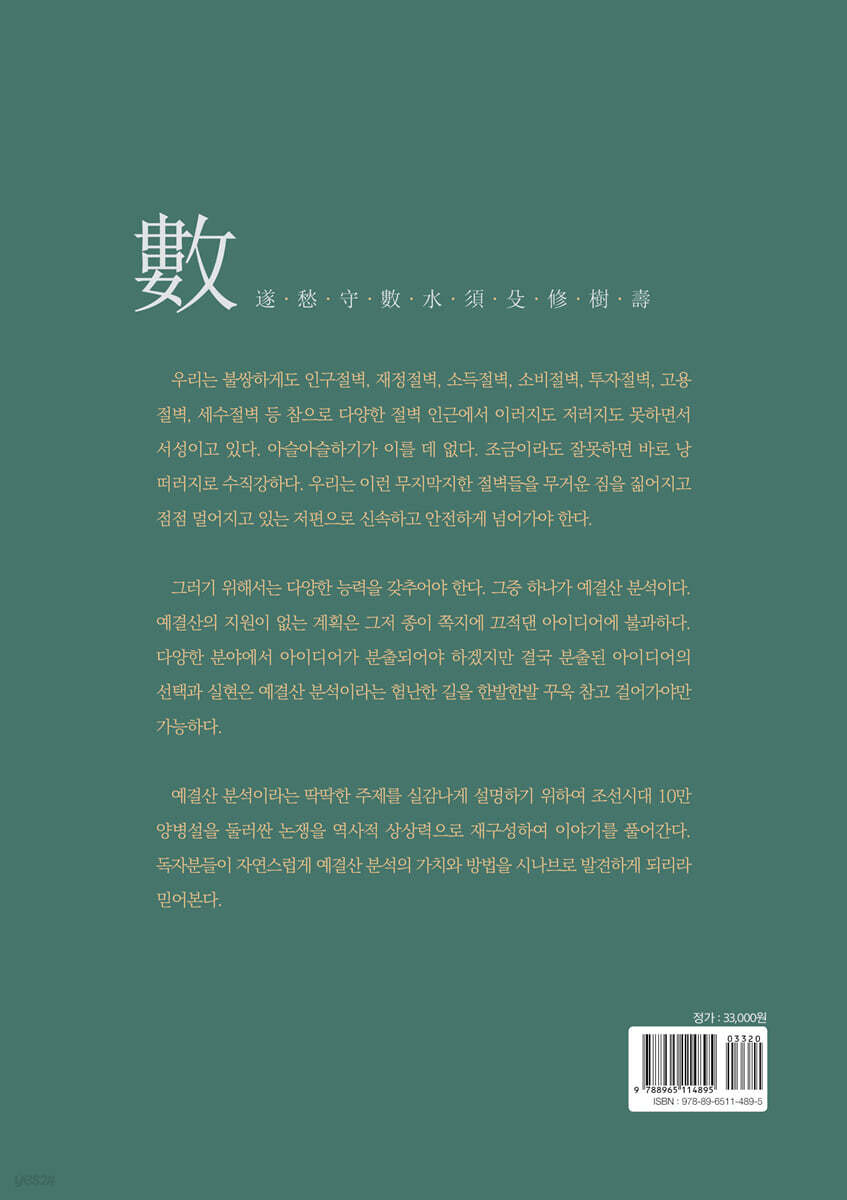 數

遂·愁·守·數·水·須·殳·修·樹·壽

우리는 불쌍하게도 인구절벽, 재정절벽, 소득절벽, 소비절벽, 투자절벽, 고용절벽, 세수절벽 등 참으로 다양한 절벽 인근에서 이러지도 저러지도 못하면서 서성이고 있다. 아슬아슬하기가 이를 데 없다. 조금이라도 잘못하면 바로 낭떠러지로 수직강하다. 우리는 이런 무지막지한 절벽들을 무거운 짐을 짊어지고 점점 멀어지고 있는 저편으로 신속하고 안전하게 넘어가야 한다.

그러기 위해서는 다양한 능력을 갖추어야 한다. 그중 하나가 예결산 분석이다. 예결산의 지원이 없는 계획은 그저 종이 쪽지에 끄적댄 아이디어에 불과하다. 다양한 분야에서 아이디어가 분출되어야 하겠지만 결국 분출된 아이디어의 선택과 실현은 예결산 분석이라는 험난한 길을 한발한발 꾸욱 참고 걸어가야만 가능하다.

예결산 분석이라는 딱딱한 주제를 실감나게 설명하기 위하여 조선시대 10만 양병설을 둘러싼 논쟁을 역사적 상상력으로 재구성하여 이야기를 풀어간다. 독자분들이 자연스럽게 예결산 분석의 가치와 방법을 시나브로 발견하게 되리라 믿어본다.

정가 : 33,000원

03320

9 788965 114895

ISBN : 978-89-6511-489-5

yes24